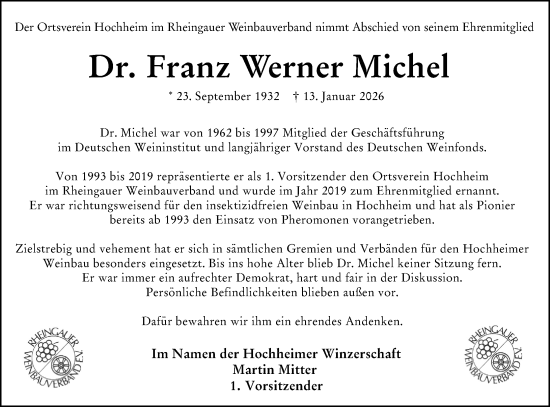 Der Ortsverein Hochheim im Rheingauer Weinbauverband nimmt Abschied von seinem Ehrenmitglied

Dr. Franz Werner Michel

* 23. September 1932 † 13. Januar 2026

Dr. Michel war von 1962 bis 1997 Mitglied der Geschäftsführung im Deutschen Weininstitut und langjähriger Vorstand des Deutschen Weinfonds.

Von 1993 bis 2019 repräsentierte er als 1. Vorsitzender den Ortsverein Hochheim im Rheingauer Weinbauverband und wurde im Jahr 2019 zum Ehrenmitglied ernannt. Er war richtungsweisend für den insektizidfreien Weinbau in Hochheim und hat als Pionier bereits ab 1993 den Einsatz von Pheromonen vorangetrieben.

Zielstrebig und vehement hat er sich in sämtlichen Gremien und Verbänden für den Hochheimer Weinbau besonders eingesetzt. Bis ins hohe Alter blieb Dr. Michel keiner Sitzung fern. Er war immer ein aufrechter Demokrat, hart und fair in der Diskussion. Persönliche Befindlichkeiten blieben außen vor.

Dafür bewahren wir ihm ein ehrendes Andenken.

RHEINGAUER WEINBAUVERBAND E.V.

Im Namen der Hochheimer Winzerschaft
Martin Mitter
1. Vorsitzender

RHEINGAUER WEINBAUVERBAND E.V.